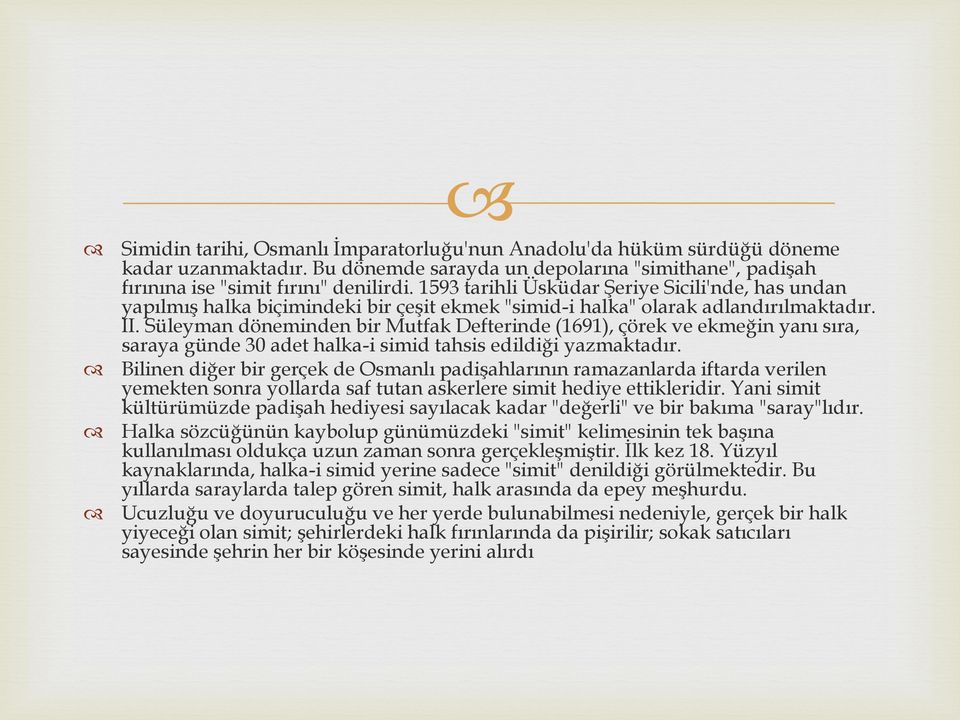 Simidin tarihi, Osmanlı İmparatorluğu'nun Anadolu'da hüküm sürdüğü döneme kadar uzanmaktadır. Bu dönemde sarayda un depolarına "simithane", padişah fırınına ise "simit fırını" denilirdi. 1593 tarihli Üsküdar Şeriye Sicili'nde, has undan yapılmış halka biçimindeki bir çeşit ekmek "simid-i halka" olarak adlandırılmaktadır. II. Süleyman döneminden bir Mutfak Defterinde (1691), çörek ve ekmeğin yanı sıra, saraya günde 30 adet halka-i simid tahsis edildiği yazmaktadır.

Bilinen diğer bir gerçek de Osmanlı padişahlarının ramazanlarda iftarda verilen yemekten sonra yollarda saf tutan askerlere simit hediye ettikleridir. Yani simit kültürümüzde padişah hediyesi sayılacak kadar "değerli" ve bir bakıma "saray"lıdır.

Halka sözcüğünün kaybolup günümüzdeki "simit" kelimesinin tek başına kullanılması oldukça uzun zaman sonra gerçekleşmiştir. İlk kez 18. Yüzyıl kaynaklarında, halka-i simid yerine sadece "simit" denildiği görülmektedir. Bu yıllarda saraylarda talep gören simit, halk arasında da epey meşhurdu.

Ucuzluğu ve doyuruculuğu ve her yerde bulunabilmesi nedeniyle, gerçek bir halk yiyeceği olan simit; şehirlerdeki halk fırınlarında da pişirilir; sokak satıcıları sayesinde şehrin her bir köşesinde yerini alırdı